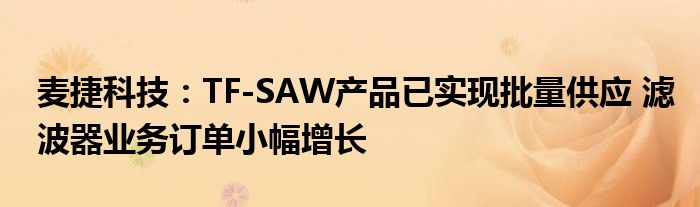 麦捷科技：TF-SAW产品已实现批量供应 滤波器业务订单小幅增长